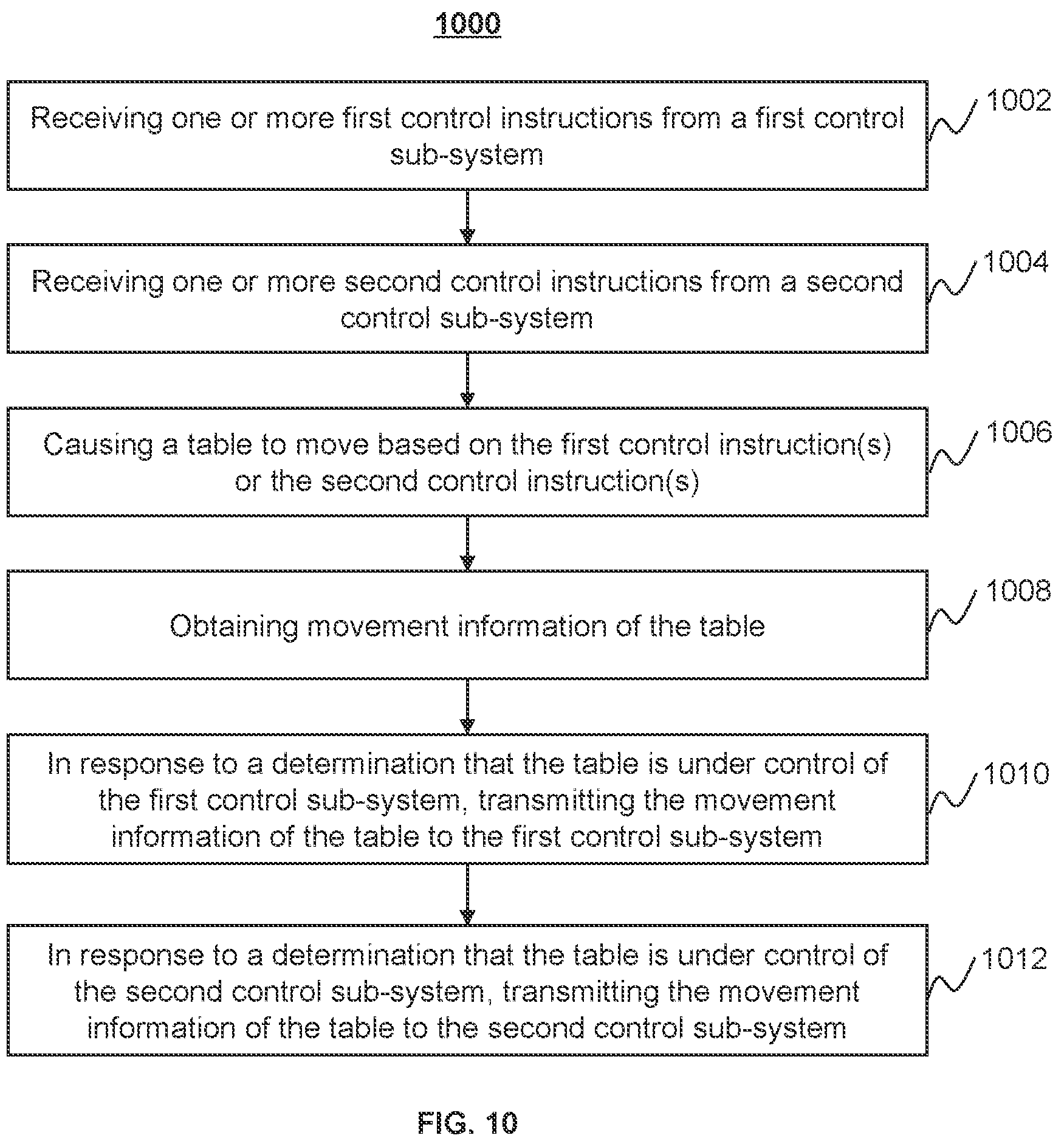 1000

Receiving one or more first control instructions from a first control sub-system

1002

Receiving one or more second control instructions from a second control sub-system

1004

Causing a table to move based on the first control instruction(s) or the second control instruction(s)

1006

Obtaining movement information of the table

1008

In response to a determination that the table is under control of the first control sub-system, transmitting the movement information of the table to the first control sub-system

1010

In response to a determination that the table is under control of the second control sub-system, transmitting the movement information of the table to the second control sub-system

1012

FIG. 10